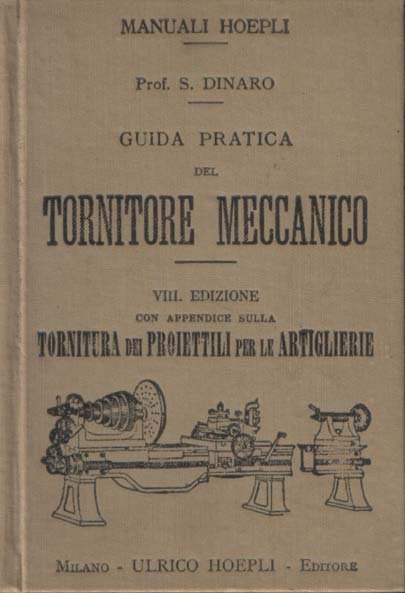 MANUALI HOEPLI

Prof. S. DINARO

GUIDA PRATICA

DEL

TORNITORE MECCANICO

VIII. EDIZIONE

CON APPENDICE SULLA

TORNITURA DEI PROIETTILI PER LE ARTIGLIERIE

MILANO - ULRICO HOEPLI - EDITORE